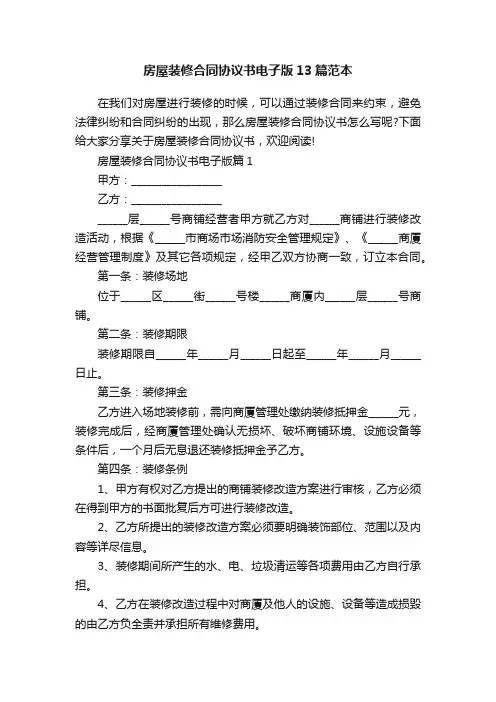 房屋装修合同协议书电子版13篇范本

在我们对房屋进行装修的时候，可以通过装修合同来约束，避免法律纠纷和合同纠纷的出现，那么房屋装修合同协议书怎么写呢?下面给大家分享关于房屋装修合同协议书，欢迎阅读!

房屋装修合同协议书电子版篇1

甲方：________________

乙方：________________

_____层_____号商铺经营者甲方就乙方对_____商铺进行装修改造活动，根据《_____市商场市场消防安全管理规定》、《_____商厦经营管理制度》及其它各项规定，经甲乙双方协商一致，订立本合同。

第一条：装修场地

位于_____区_____街_____号楼_____商厦内_____层_____号商铺。

第二条：装修期限

装修期限自_____年_____月_____日起至_____年_____月_____日止。

第三条：装修押金

乙方进入场地装修前，需向商厦管理处缴纳装修抵押金_____元，装修完成后，经商厦管理处确认无损坏、破坏商铺环境、设施设备等条件后，一个月后无息退还装修抵押金予乙方。

第四条：装修条例

1、甲方有权对乙方提出的商铺装修改造方案进行审核，乙方必须在得到甲方的书面批复后方可进行装修改造。

2、乙方所提出的装修改造方案必须要明确装饰部位、范围以及内容等详尽信息。

3、装修期间所产生的水、电、垃圾清运等各项费用由乙方自行承担。

4、乙方在装修改造过程中对商厦及他人的设施、设备等造成损毁的由乙方负全责并承担所有维修费用。